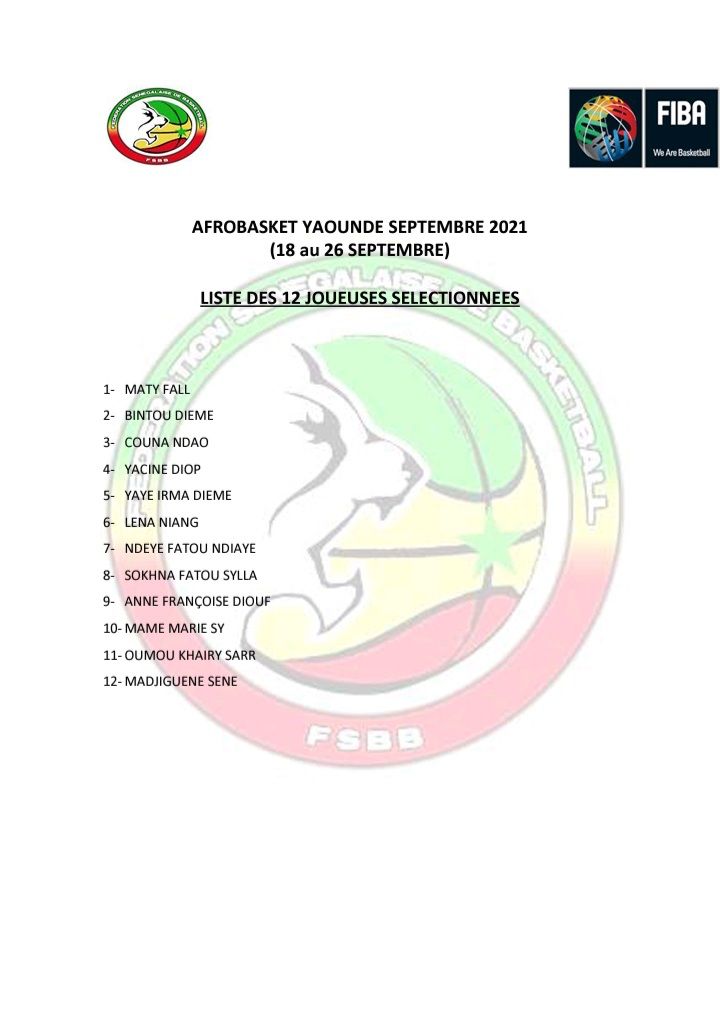 FEDERATION SENEGALAISE DE BASKETBALL
FSBB

FIBA
We Are Basketball

AFROBASKET YAOUNDE SEPTEMBRE 2021
(18 au 26 SEPTEMBRE)

LISTE DES 12 JOUEUSES SELECTIONNEES

FEDERATION SENEGALAISE DE BASKETBALL

1- MATY FALL
2- BINTOU DIEME
3- COUNA NDAO
4- YACINE DIOP
5- YAYE IRMA DIEME
6- LENA NIANG
7- NDEYE FATOU NDIAYE
8- SOKHNA FATOU SYLLA
9- ANNE FRANÇOISE DIOUF
10- MAME MARIE SY
11- OUMOU KHAIRY SARR
12- MADJIGUENE SENE

FSBB